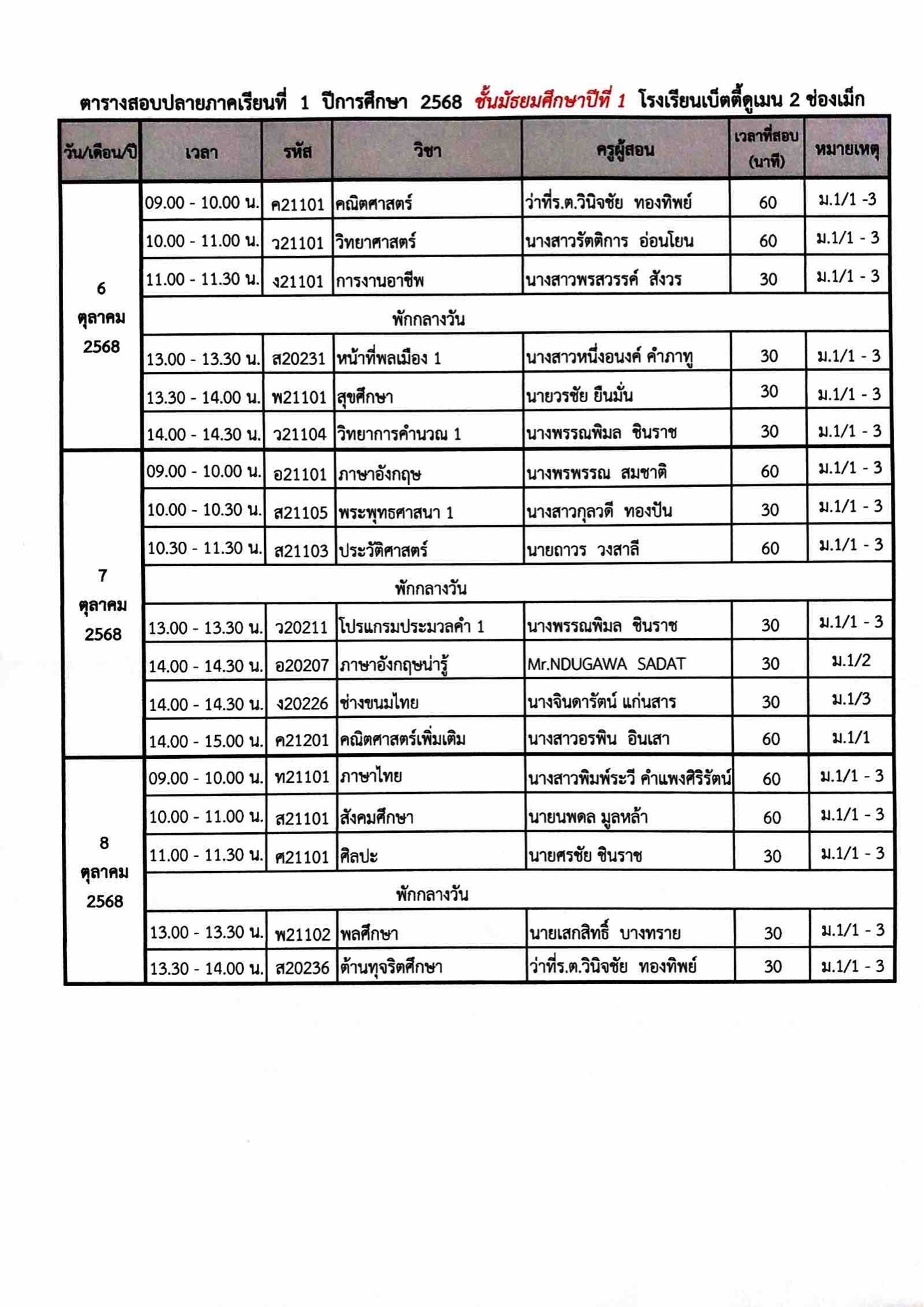 ตารางสอบปลายภาคเรียนที่ 1 ปีการศึกษา 2568 ชั้นมัธยมศึกษาปีที่ 1 โรงเรียนเบ็ตตี้ดูเมน 2 ช่องเม็ก

| วัน/เดือน/ปี | เวลา | รหัส | วิชา | ครูผู้สอน | เวลาที่สอบ (นาที) | หมายเหตุ |
|---|---|---|---|---|---|---|
| 6 ตุลาคม 2568 | 09.00 - 10.00 น. | ค21101 | คณิตศาสตร์ | ว่าที่ร.ต.วินิจชัย ทองทิพย์ | 60 | ม.1/1 -3 |
| | 10.00 - 11.00 น. | ว21101 | วิทยาศาสตร์ | นางสาวรัตติการ อ่อนโยน | 60 | ม.1/1 - 3 |
| | 11.00 - 11.30 น. | ง21101 | การงานอาชีพ | นางสาวพรสวรรค์ สังวร | 30 | ม.1/1 - 3 |
| | พักกลางวัน | | | | | |
| | 13.00 - 13.30 น. | ส20231 | หน้าที่พลเมือง 1 | นางสาวหนึ่งอนงค์ คำภาทู | 30 | ม.1/1 - 3 |
| | 13.30 - 14.00 น. | พ21101 | สุขศึกษา | นายวรชัย ยืนมั่น | 30 | ม.1/1 - 3 |
| | 14.00 - 14.30 น. | ว21104 | วิทยาการคำนวณ 1 | นางพรรณพิมล ชินราช | 30 | ม.1/1 - 3 |
| 7 ตุลาคม 2568 | 09.00 - 10.00 น. | อ21101 | ภาษาอังกฤษ | นางพรพรรณ สมชาติ | 60 | ม.1/1 - 3 |
| | 10.00 - 10.30 น. | ส21105 | พระพุทธศาสนา 1 | นางสาวกุลวดี ทองปัน | 30 | ม.1/1 - 3 |
| | 10.30 - 11.30 น. | ส21103 | ประวัติศาสตร์ | นายถาวร วงสาลี | 60 | ม.1/1 - 3 |
| | พักกลางวัน | | | | | |
| | 13.00 - 13.30 น. | ว20211 | โปรแกรมประมวลคำ 1 | นางพรรณพิมล ชินราช | 30 | ม.1/1 - 3 |
| | 14.00 - 14.30 น. | อ20207 | ภาษาอังกฤษน่ารู้ | Mr.NDUGAWA SADAT | 30 | ม.1/2 |
| | 14.00 - 14.30 น. | ง20226 | ช่างขนมไทย | นางจินดารัตน์ แก่นสาร | 30 | ม.1/3 |
| | 14.00 - 15.00 น. | ค21201 | คณิตศาสตร์เพิ่มเติม | นางสาวอรพิน อินเสา | 60 | ม.1/1 |
| 8 ตุลาคม 2568 | 09.00 - 10.00 น. | ท21101 | ภาษาไทย | นางสาวพิมพ์ระวี คำแพงศิริรัตน์ | 60 | ม.1/1 - 3 |
| | 10.00 - 11.00 น. | ส21101 | สังคมศึกษา | นายนพดล มูลหล้า | 60 | ม.1/1 - 3 |
| | 11.00 - 11.30 น. | ศ21101 | ศิลปะ | นายศรชัย ชินราช | 30 | ม.1/1 - 3 |
| | พักกลางวัน | | | | | |
| | 13.00 - 13.30 น. | พ21102 | พลศึกษา | นายเสกสิทธิ์ บางทราย | 30 | ม.1/1 - 3 |
| | 13.30 - 14.00 น. | ส20236 | ต้านทุจริตศึกษา | ว่าที่ร.ต.วินิจชัย ทองทิพย์ | 30 | ม.1/1 - 3 |